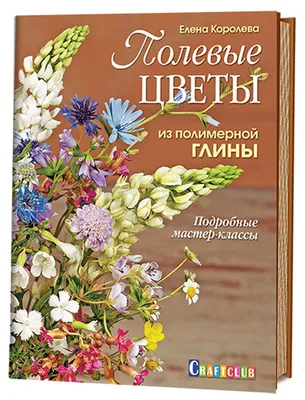 Елена Королева

Полевые
ЦВЕТЫ
из полимерной
ГЛИНЫ

Подробные
мастер-классы

CRAFTCLUB